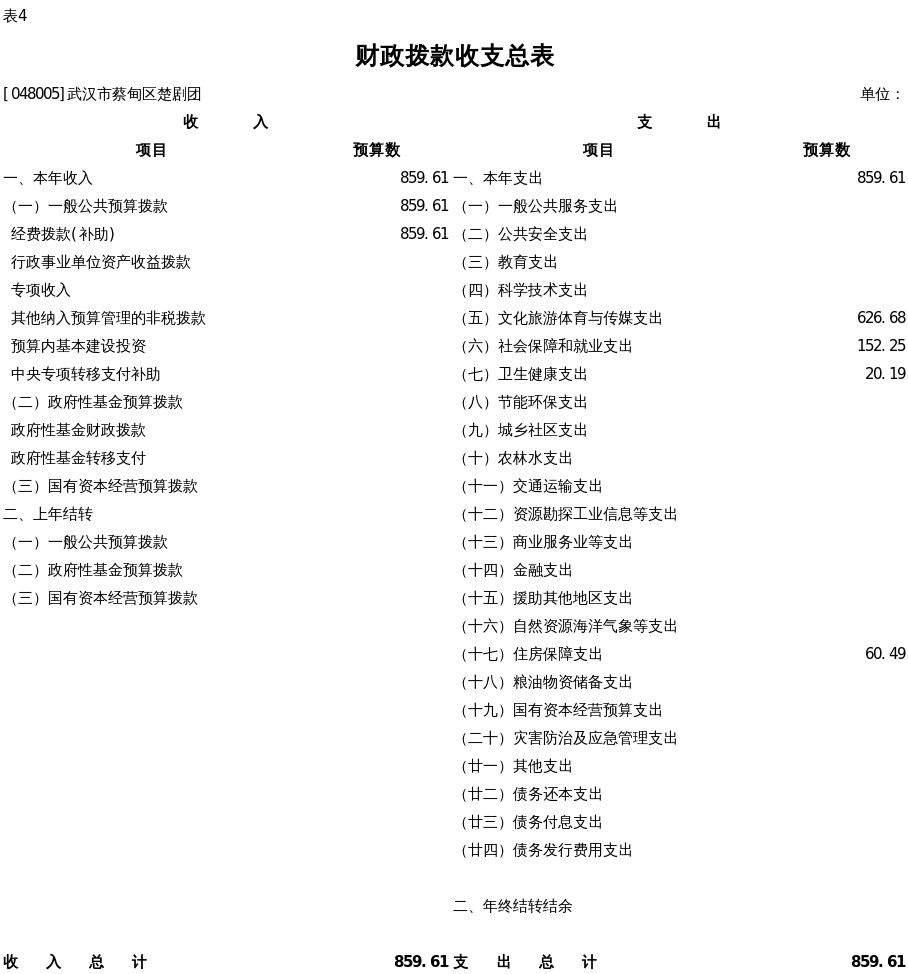 表4

财政拨款收支总表

[048005]武汉市蔡甸区楚剧团 单位：

| 收 入 | | 支 出 | |
|---|---|---|---|
| 项目 | 预算数 | 项目 | 预算数 |
| 一、本年收入 | 859.61 | 一、本年支出 | 859.61 |
| （一）一般公共预算拨款 | 859.61 | （一）一般公共服务支出 | |
| 经费拨款(补助) | 859.61 | （二）公共安全支出 | |
| 行政事业单位资产收益拨款 | | （三）教育支出 | |
| 专项收入 | | （四）科学技术支出 | |
| 其他纳入预算管理的非税拨款 | | （五）文化旅游体育与传媒支出 | 626.68 |
| 预算内基本建设投资 | | （六）社会保障和就业支出 | 152.25 |
| 中央专项转移支付补助 | | （七）卫生健康支出 | 20.19 |
| （二）政府性基金预算拨款 | | （八）节能环保支出 | |
| 政府性基金财政拨款 | | （九）城乡社区支出 | |
| 政府性基金转移支付 | | （十）农林水支出 | |
| （三）国有资本经营预算拨款 | | （十一）交通运输支出 | |
| 二、上年结转 | | （十二）资源勘探工业信息等支出 | |
| （一）一般公共预算拨款 | | （十三）商业服务业等支出 | |
| （二）政府性基金预算拨款 | | （十四）金融支出 | |
| （三）国有资本经营预算拨款 | | （十五）援助其他地区支出 | |
| | | （十六）自然资源海洋气象等支出 | |
| | | （十七）住房保障支出 | 60.49 |
| | | （十八）粮油物资储备支出 | |
| | | （十九）国有资本经营预算支出 | |
| | | （二十）灾害防治及应急管理支出 | |
| | | （廿一）其他支出 | |
| | | （廿二）债务还本支出 | |
| | | （廿三）债务付息支出 | |
| | | （廿四）债务发行费用支出 | |
| | | 二、年终结转结余 | |
| 收 入 总 计 | 859.61 | 支 出 总 计 | 859.61 |